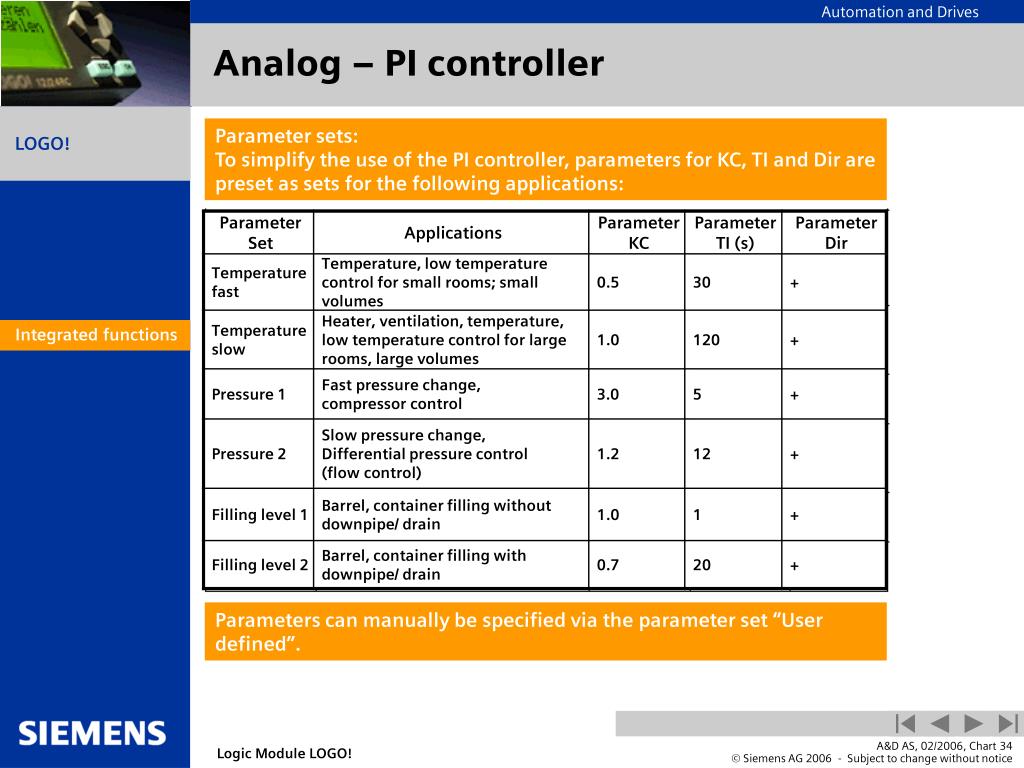 Automation and Drives

Analog – PI controller

LOGO!

Integrated functions

Parameter sets:
To simplify the use of the PI controller, parameters for KC, TI and Dir are preset as sets for the following applications:

| Parameter Set | Applications | Parameter KC | Parameter TI (s) | Parameter Dir |
|---|---|---|---|---|
| Temperature fast | Temperature, low temperature control for small rooms; small volumes | 0.5 | 30 | + |
| Temperature slow | Heater, ventilation, temperature, low temperature control for large rooms, large volumes | 1.0 | 120 | + |
| Pressure 1 | Fast pressure change, compressor control | 3.0 | 5 | + |
| Pressure 2 | Slow pressure change, Differential pressure control (flow control) | 1.2 | 12 | + |
| Filling level 1 | Barrel, container filling without downpipe/ drain | 1.0 | 1 | + |
| Filling level 2 | Barrel, container filling with downpipe/ drain | 0.7 | 20 | + |

Parameters can manually be specified via the parameter set “User defined”.

SIEMENS

Logic Module LOGO!

A&D AS, 02/2006, Chart 34
© Siemens AG 2006 - Subject to change without notice